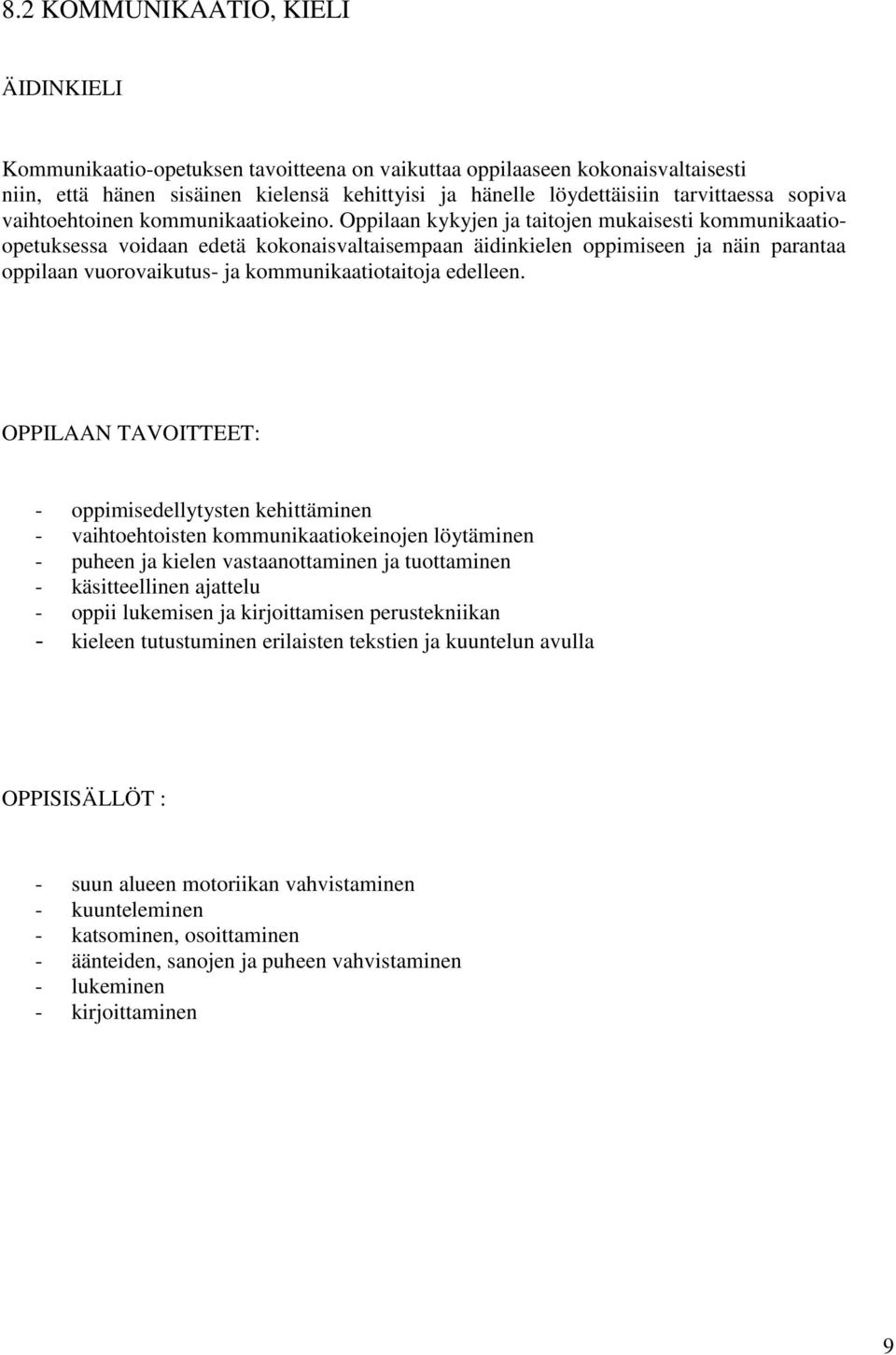 8.2 KOMMUNIKAATIO, KIELI

ÄIDINKIELI

Kommunikaatio-opetuksen tavoitteena on vaikuttaa oppilaaseen kokonaisvaltaisesti niin, että hänen sisäinen kielensä kehittyisi ja hänelle löydettäisiin tarvittaessa sopiva vaihtoehtoinen kommunikaatiokeino. Oppilaan kykyjen ja taitojen mukaisesti kommunikaatio-opetuksessa voidaan edetä kokonaisvaltaisempaan äidinkielen oppimiseen ja näin parantaa oppilaan vuorovaikutus- ja kommunikaatiotaitoja edelleen.

OPPILAAN TAVOITTEET:

- oppimisedellytysten kehittäminen
- vaihtoehtoisten kommunikaatiokeinojen löytäminen
- puheen ja kielen vastaanottaminen ja tuottaminen
- käsitteellinen ajattelu
- oppii lukemisen ja kirjoittamisen perustekniikan
- kieleen tutustuminen erilaisten tekstien ja kuuntelun avulla

OPPISISÄLLÖT :

- suun alueen motoriikan vahvistaminen
- kuunteleminen
- katsominen, osoittaminen
- äänteiden, sanojen ja puheen vahvistaminen
- lukeminen
- kirjoittaminen

9